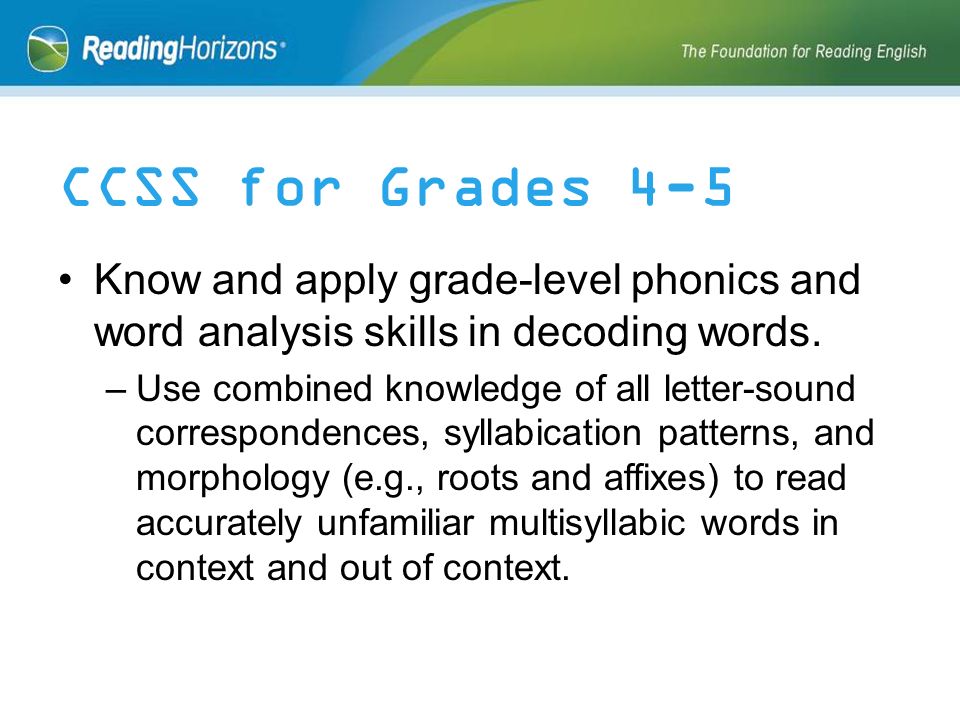 ReadingHorizons

The Foundation for Reading English

CCSS for Grades 4-5

• Know and apply grade-level phonics and word analysis skills in decoding words.

– Use combined knowledge of all letter-sound correspondences, syllabication patterns, and morphology (e.g., roots and affixes) to read accurately unfamiliar multisyllabic words in context and out of context.